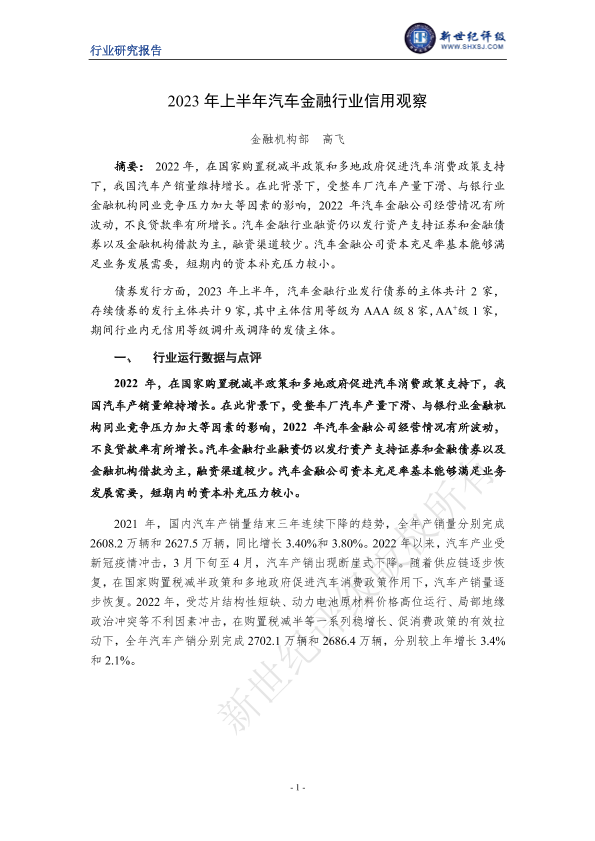 行业研究报告

新世纪评级
WWW.SHXSJ.COM

2023 年上半年汽车金融行业信用观察

金融机构部　高飞

摘要：2022 年，在国家购置税减半政策和多地政府促进汽车消费政策支持下，我国汽车产销量维持增长。在此背景下，受整车厂汽车产量下滑、与银行业金融机构同业竞争压力加大等因素的影响，2022 年汽车金融公司经营情况有所波动，不良贷款率有所增长。汽车金融行业融资仍以发行资产支持证券和金融债券以及金融机构借款为主，融资渠道较少。汽车金融公司资本充足率基本能够满足业务发展需要，短期内的资本补充压力较小。

债券发行方面，2023 年上半年，汽车金融行业发行债券的主体共计 2 家，存续债券的发行主体共计 9 家，其中主体信用等级为 AAA 级 8 家，AA$^+$级 1 家，期间行业内无信用等级调升或调降的发债主体。

一、　行业运行数据与点评

2022 年，在国家购置税减半政策和多地政府促进汽车消费政策支持下，我国汽车产销量维持增长。在此背景下，受整车厂汽车产量下滑、与银行业金融机构同业竞争压力加大等因素的影响，2022 年汽车金融公司经营情况有所波动，不良贷款率有所增长。汽车金融行业融资仍以发行资产支持证券和金融债券以及金融机构借款为主，融资渠道较少。汽车金融公司资本充足率基本能够满足业务发展需要，短期内的资本补充压力较小。

2021 年，国内汽车产销量结束三年连续下降的趋势，全年产销量分别完成 2608.2 万辆和 2627.5 万辆，同比增长 3.40%和 3.80%。2022 年以来，汽车产业受新冠疫情冲击，3 月下旬至 4 月，汽车产销出现断崖式下降。随着供应链逐步恢复，在国家购置税减半政策和多地政府促进汽车消费政策作用下，汽车产销量逐步恢复。2022 年，受芯片结构性短缺、动力电池原材料价格高位运行、局部地缘政治冲突等不利因素冲击，在购置税减半等一系列稳增长、促消费政策的有效拉动下，全年汽车产销分别完成 2702.1 万辆和 2686.4 万辆，分别较上年增长 3.4%和 2.1%。

新世纪评级版权所有

- 1 -